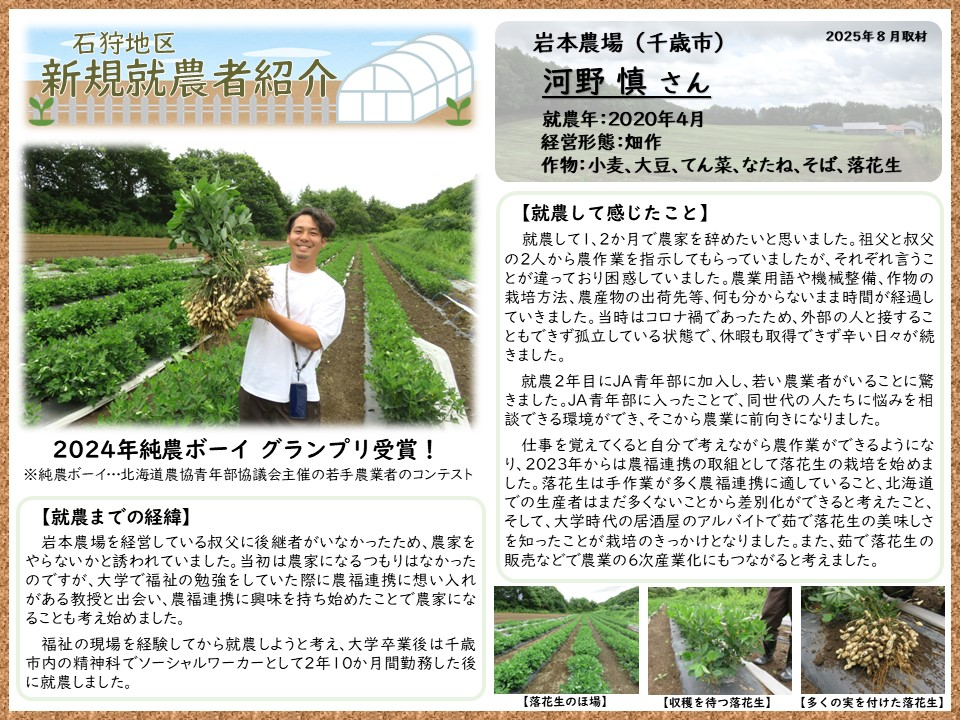 石狩地区
新規就農者紹介

2024年純農ボーイ グランプリ受賞！
※純農ボーイ…北海道農協青年部協議会主催の若手農業者のコンテスト

【就農までの経緯】
岩本農場を経営している叔父に後継者がいなかったため、農家をやらないかと誘われていました。当初は農家になるつもりはなかったのですが、大学で福祉の勉強をしていた際に農福連携に想い入れがある教授と出会い、農福連携に興味を持ち始めたことで農家になることも考え始めました。

福祉の現場を経験してから就農しようと考え、大学卒業後は千歳市内の精神科でソーシャルワーカーとして2年10か月間勤務した後に就農しました。

岩本農場（千歳市）
2025年8月取材
河野 慎 さん
就農年：2020年4月
経営形態：畑作
作物：小麦、大豆、てん菜、なたね、そば、落花生

【就農して感じたこと】
就農して1、2か月で農家を辞めたいと思いました。祖父と叔父の2人から農作業を指示してもらっていましたが、それぞれ言うことが違っており困惑していました。農業用語や機械整備、作物の栽培方法、農産物の出荷先等、何も分からないまま時間が経過していきました。当時はコロナ禍であったため、外部の人と接することもできず孤立している状態で、休暇も取得できず辛い日々が続きました。

就農2年目にJA青年部に加入し、若い農業者がいることに驚きました。JA青年部に入ったことで、同世代の人たちに悩みを相談できる環境ができ、そこから農業に前向きになりました。

仕事を覚えてくると自分で考えながら農作業ができるようになり、2023年からは農福連携の取組として落花生の栽培を始めました。落花生は手作業が多く農福連携に適していること、北海道での生産者はまだ多くないことから差別化ができると考えたこと、そして、大学時代の居酒屋のアルバイトで茹で落花生の美味しさを知ったことが栽培のきっかけとなりました。また、茹で落花生の販売などで農業の6次産業化にもつながると考えました。

【落花生のほ場】
【収穫を待つ落花生】
【多くの実を付けた落花生】